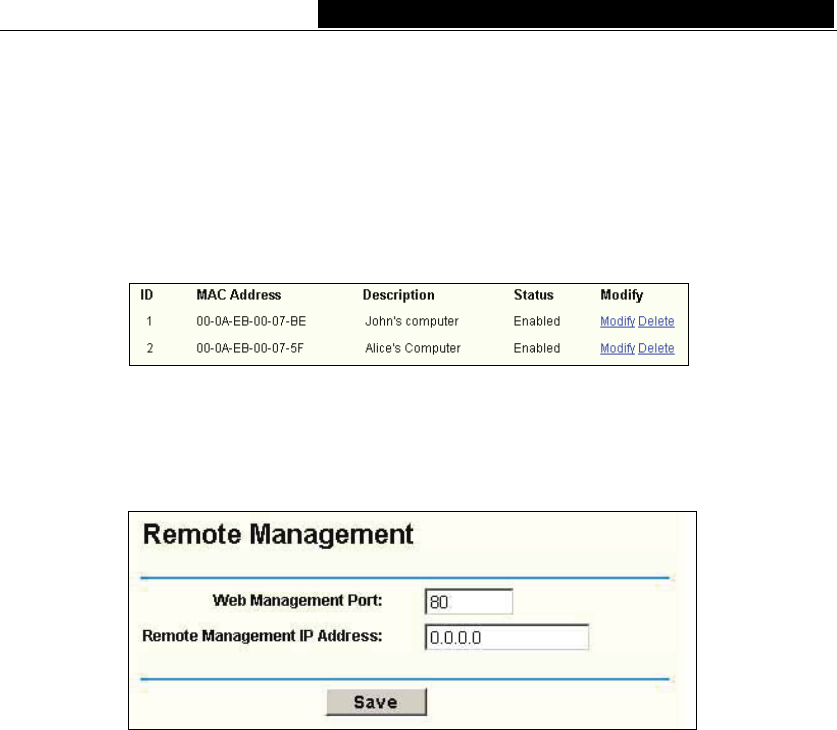 | ID | MAC Address | Description | Status | Modify |
|---|---|---|---|---|
| 1 | 00-0A-EB-00-07-BE | John's computer | Enabled | Modify Delete |
| 2 | 00-0A-EB-00-07-5F | Alice's Computer | Enabled | Modify Delete |

Remote Management

Web Management Port: 80

Remote Management IP Address: 0.0.0.0

Save